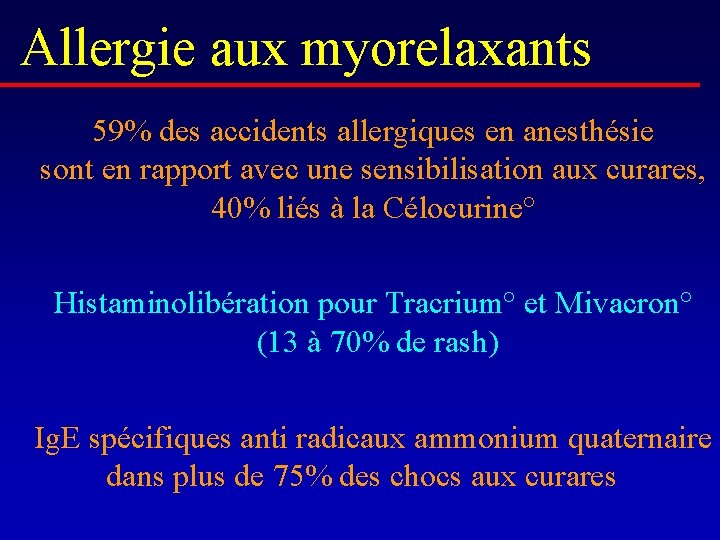 Allergie aux myorelaxants

59% des accidents allergiques en anesthésie sont en rapport avec une sensibilisation aux curares, 40% liés à la Célocurine°

Histaminolibération pour Tracrium° et Mivacron° (13 à 70% de rash)

IgE spécifiques anti radicaux ammonium quaternaire dans plus de 75% des chocs aux curares